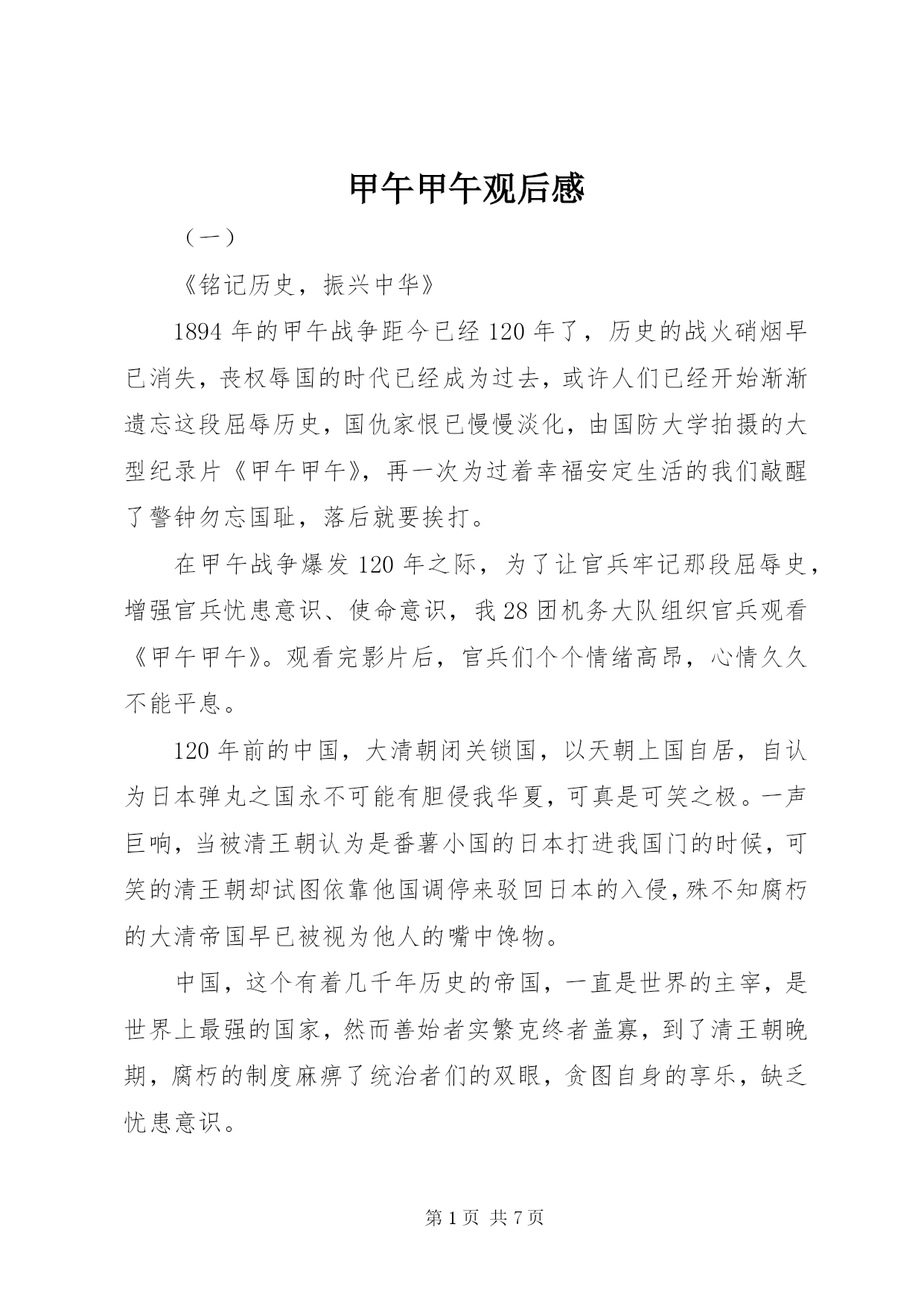 甲午甲午观后感

（一）

《铭记历史，振兴中华》

1894 年的甲午战争距今已经 120 年了，历史的战火硝烟早已消失，丧权辱国的时代已经成为过去，或许人们已经开始渐渐遗忘这段屈辱历史，国仇家恨已慢慢淡化，由国防大学拍摄的大型纪录片《甲午甲午》，再一次为过着幸福安定生活的我们敲醒了警钟勿忘国耻，落后就要挨打。

在甲午战争爆发 120 年之际，为了让官兵牢记那段屈辱史，增强官兵忧患意识、使命意识，我 28 团机务大队组织官兵观看《甲午甲午》。观看完影片后，官兵们个个情绪高昂，心情久久不能平息。

120 年前的中国，大清朝闭关锁国，以天朝上国自居，自认为日本弹丸之国永不可能有胆侵我华夏，可真是可笑之极。一声巨响，当被清王朝认为是番薯小国的日本打进我国门的时候，可笑的清王朝却试图依靠他国调停来驳回日本的入侵，殊不知腐朽的大清帝国早已被视为他人的嘴中馋物。

中国，这个有着几千年历史的帝国，一直是世界的主宰，是世界上最强的国家，然而善始者实繁克终者盖寡，到了清王朝晚期，腐朽的制度麻痹了统治者们的双眼，贪图自身的享乐，缺乏忧患意识。

第 1 页 共 7 页